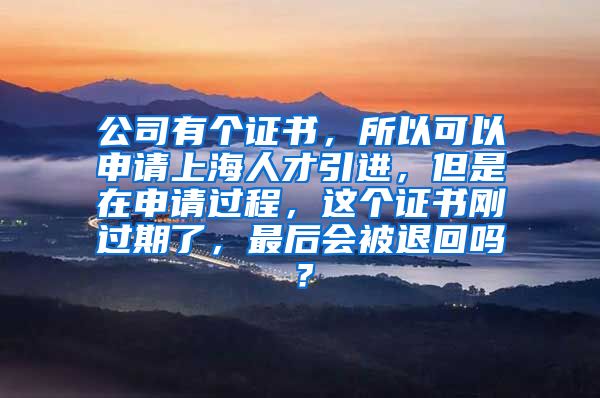 公司有个证书，所以可以申请上海人才引进，但是在申请过程，这个证书刚过期了，最后会被退回吗？